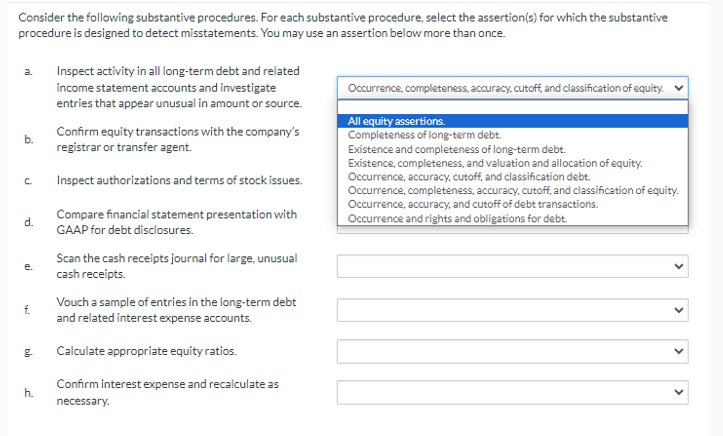 Consider the following substantive procedures. For each substantive procedure, select the assertion(s) for which the substantive procedure is designed to detect misstatements. You may use an assertion below more than once.

a. Inspect activity in all long-term debt and related income statement accounts and investigate entries that appear unusual in amount or source.

Occurrence, completeness, accuracy, cutoff, and classification of equity.

All equity assertions.
Completeness of long-term debt.
Existence and completeness of long-term debt.
Existence, completeness, and valuation and allocation of equity.
Occurrence, accuracy, cutoff, and classification debt.
Occurrence, completeness, accuracy, cutoff, and classification of equity.
Occurrence, accuracy, and cutoff of debt transactions.
Occurrence and rights and obligations for debt.

b. Confirm equity transactions with the company's registrar or transfer agent.

c. Inspect authorizations and terms of stock issues.

d. Compare financial statement presentation with GAAP for debt disclosures.

e. Scan the cash receipts journal for large, unusual cash receipts.

f. Vouch a sample of entries in the long-term debt and related interest expense accounts.

g. Calculate appropriate equity ratios.

h. Confirm interest expense and recalculate as necessary.